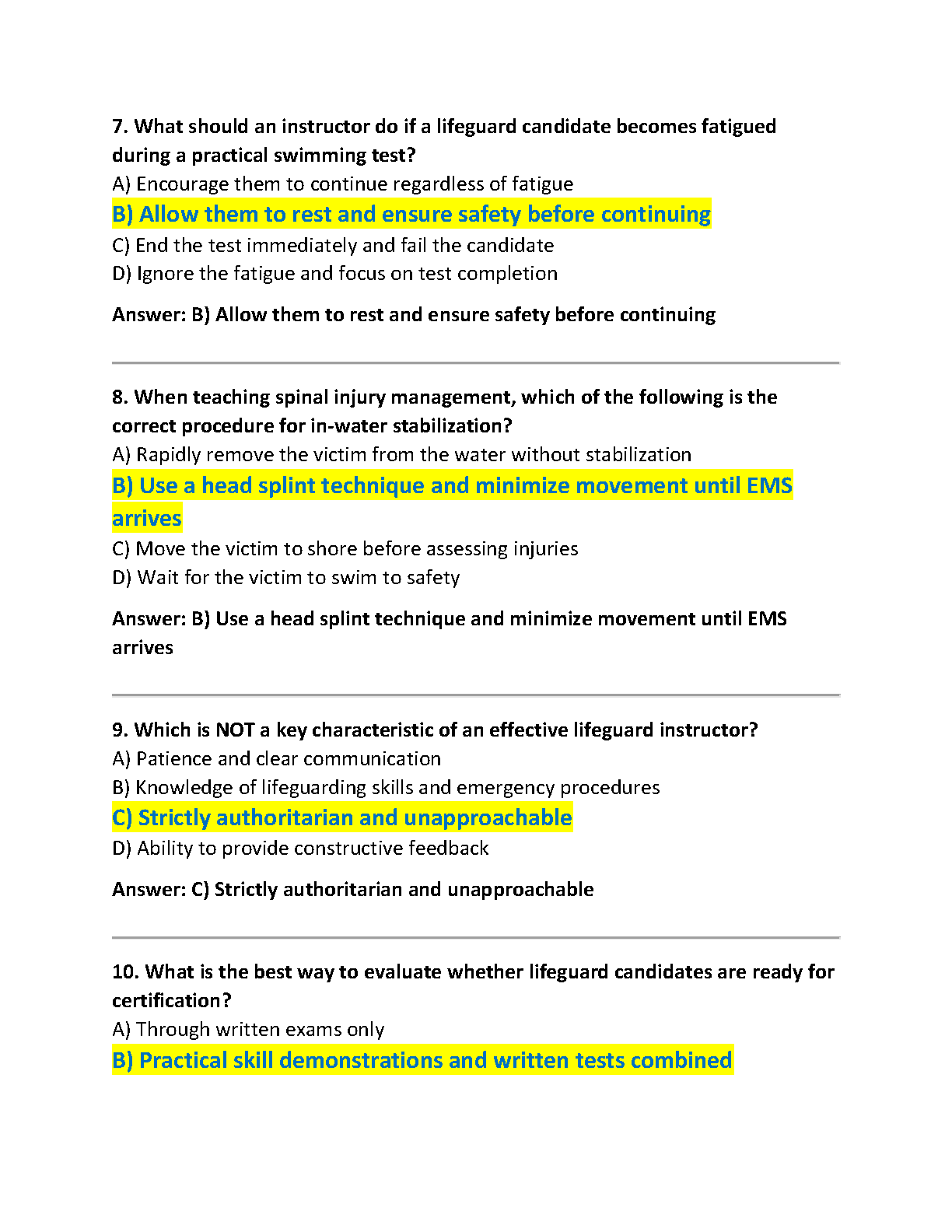 7. What should an instructor do if a lifeguard candidate becomes fatigued during a practical swimming test?
A) Encourage them to continue regardless of fatigue
B) Allow them to rest and ensure safety before continuing
C) End the test immediately and fail the candidate
D) Ignore the fatigue and focus on test completion

Answer: B) Allow them to rest and ensure safety before continuing

8. When teaching spinal injury management, which of the following is the correct procedure for in-water stabilization?
A) Rapidly remove the victim from the water without stabilization
B) Use a head splint technique and minimize movement until EMS arrives
C) Move the victim to shore before assessing injuries
D) Wait for the victim to swim to safety

Answer: B) Use a head splint technique and minimize movement until EMS arrives

9. Which is NOT a key characteristic of an effective lifeguard instructor?
A) Patience and clear communication
B) Knowledge of lifeguarding skills and emergency procedures
C) Strictly authoritarian and unapproachable
D) Ability to provide constructive feedback

Answer: C) Strictly authoritarian and unapproachable

10. What is the best way to evaluate whether lifeguard candidates are ready for certification?
A) Through written exams only
B) Practical skill demonstrations and written tests combined